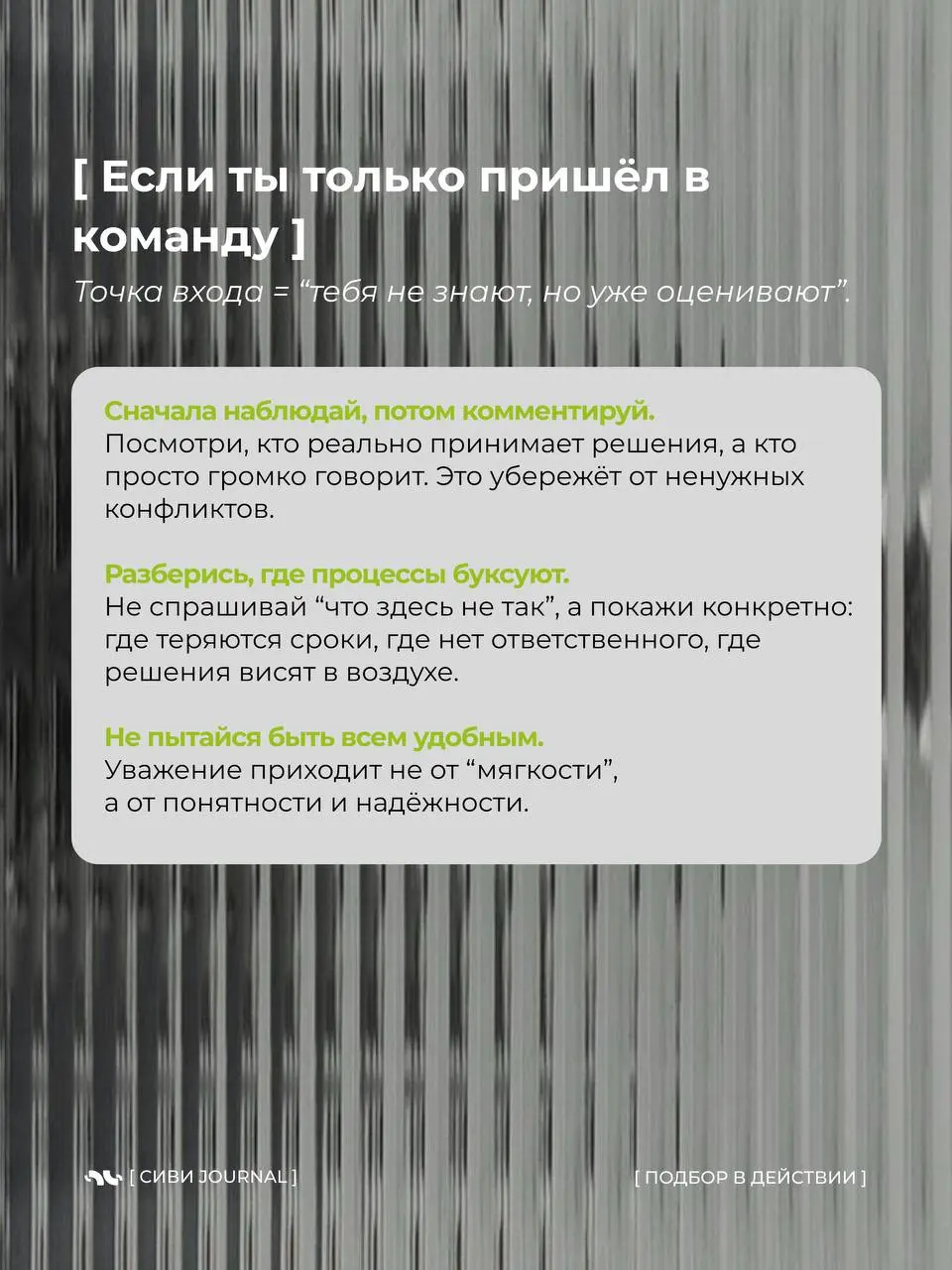 [ Если ты только пришёл в команду ]
Точка входа = “тебя не знают, но уже оценивают”.

Сначала наблюдай, потом комментируй.
Посмотри, кто реально принимает решения, а кто просто громко говорит. Это убережёт от ненужных конфликтов.

Разберись, где процессы буксуют.
Не спрашивай “что здесь не так”, а покажи конкретно: где теряются сроки, где нет ответственного, где решения висят в воздухе.

Не пытайся быть всем удобным.
Уважение приходит не от “мягкости”, а от понятности и надёжности.

[ СИВИ JOURNAL ]

[ ПОДБОР В ДЕЙСТВИИ ]